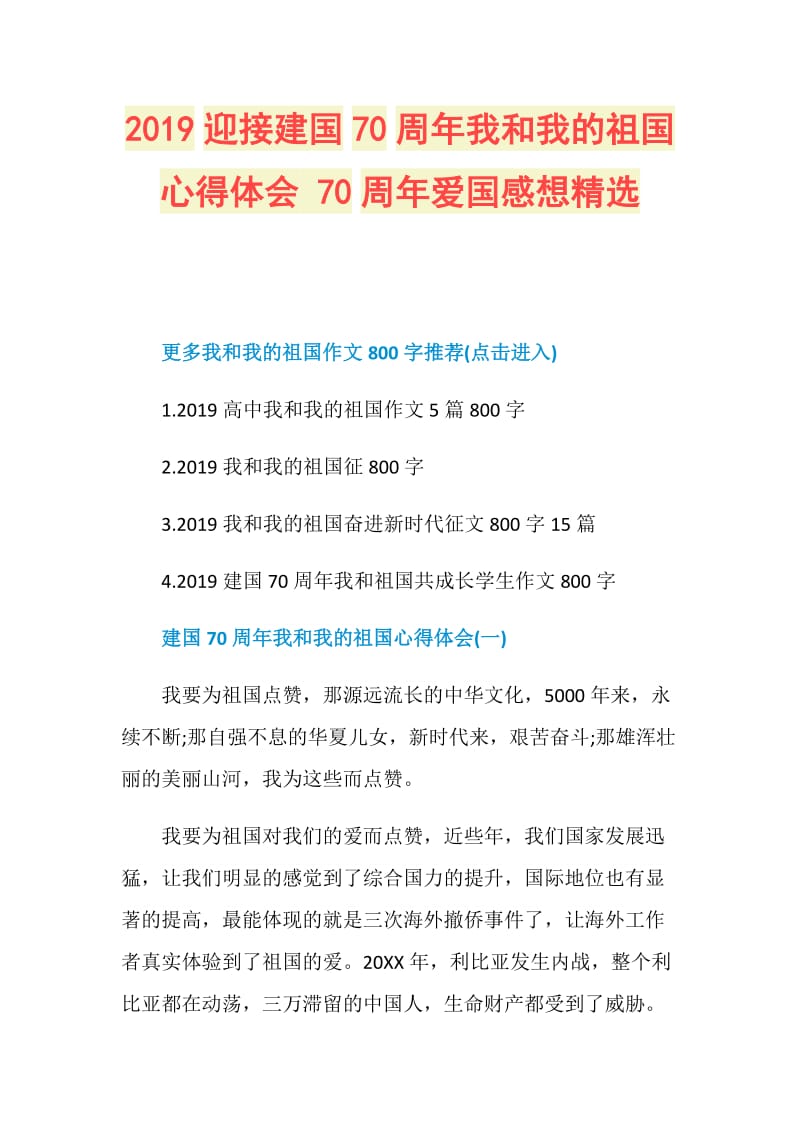 2019 迎接建国 70 周年我和我的祖国心得体会 70 周年爱国感想精选

更多我和我的祖国作文 800 字推荐(点击进入)

1.2019 高中我和我的祖国作文 5 篇 800 字

2.2019 我和我的祖国征 800 字

3.2019 我和我的祖国奋进新时代征文 800 字 15 篇

4.2019 建国 70 周年我和祖国共成长学生作文 800 字

建国 70 周年我和我的祖国心得体会(一)

我要为祖国点赞，那源远流长的中华文化，5000 年来，永续不断;那自强不息的华夏儿女，新时代来，艰苦奋斗;那雄浑壮丽的美丽山河，我为这些而点赞。

我要为祖国对我们的爱而点赞，近些年，我们国家发展迅猛，让我们明显的感觉到了综合国力的提升，国际地位也有显著的提高，最能体现的就是三次海外撤侨事件了，让海外工作者真实体验到了祖国的爱。20XX 年，利比亚发生内战，整个利比亚都在动荡，三万滞留的中国人，生命财产都受到了威胁。